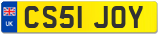 UK
CS51 JOY